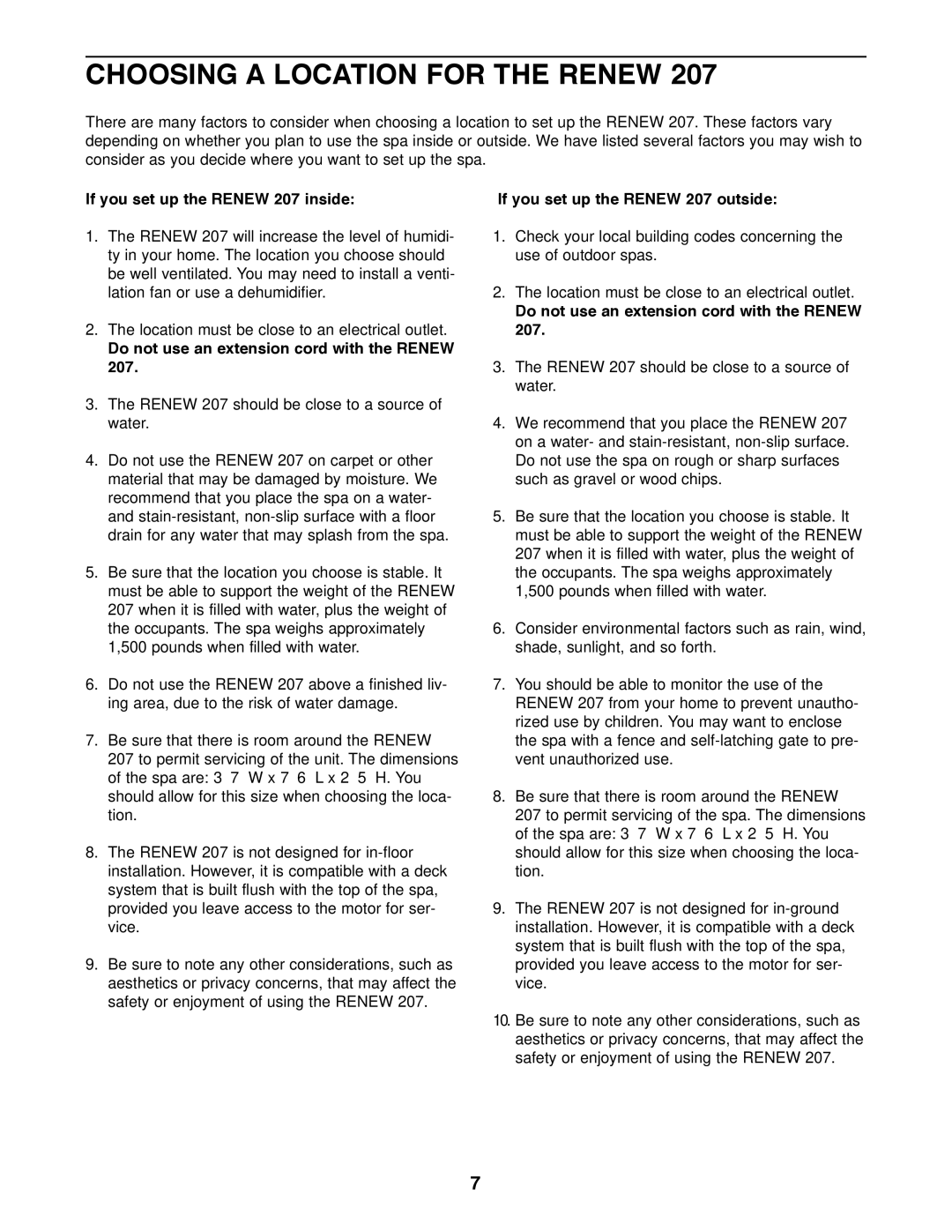 CHOOSING A LOCATION FOR THE RENEW 207

There are many factors to consider when choosing a location to set up the RENEW 207. These factors vary depending on whether you plan to use the spa inside or outside. We have listed several factors you may wish to consider as you decide where you want to set up the spa.

If you set up the RENEW 207 inside:

1. The RENEW 207 will increase the level of humidity in your home. The location you choose should be well ventilated. You may need to install a ventilation fan or use a dehumidifier.

2. The location must be close to an electrical outlet. Do not use an extension cord with the RENEW 207.

3. The RENEW 207 should be close to a source of water.

4. Do not use the RENEW 207 on carpet or other material that may be damaged by moisture. We recommend that you place the spa on a water- and stain-resistant, non-slip surface with a floor drain for any water that may splash from the spa.

5. Be sure that the location you choose is stable. It must be able to support the weight of the RENEW 207 when it is filled with water, plus the weight of the occupants. The spa weighs approximately 1,500 pounds when filled with water.

6. Do not use the RENEW 207 above a finished living area, due to the risk of water damage.

7. Be sure that there is room around the RENEW 207 to permit servicing of the unit. The dimensions of the spa are: 3 7 W x 7 6 L x 2 5 H. You should allow for this size when choosing the location.

8. The RENEW 207 is not designed for in-floor installation. However, it is compatible with a deck system that is built flush with the top of the spa, provided you leave access to the motor for service.

9. Be sure to note any other considerations, such as aesthetics or privacy concerns, that may affect the safety or enjoyment of using the RENEW 207.

If you set up the RENEW 207 outside:

1. Check your local building codes concerning the use of outdoor spas.

2. The location must be close to an electrical outlet. Do not use an extension cord with the RENEW 207.

3. The RENEW 207 should be close to a source of water.

4. We recommend that you place the RENEW 207 on a water- and stain-resistant, non-slip surface. Do not use the spa on rough or sharp surfaces such as gravel or wood chips.

5. Be sure that the location you choose is stable. It must be able to support the weight of the RENEW 207 when it is filled with water, plus the weight of the occupants. The spa weighs approximately 1,500 pounds when filled with water.

6. Consider environmental factors such as rain, wind, shade, sunlight, and so forth.

7. You should be able to monitor the use of the RENEW 207 from your home to prevent unauthorized use by children. You may want to enclose the spa with a fence and self-latching gate to prevent unauthorized use.

8. Be sure that there is room around the RENEW 207 to permit servicing of the spa. The dimensions of the spa are: 3 7 W x 7 6 L x 2 5 H. You should allow for this size when choosing the location.

9. The RENEW 207 is not designed for in-ground installation. However, it is compatible with a deck system that is built flush with the top of the spa, provided you leave access to the motor for service.

10. Be sure to note any other considerations, such as aesthetics or privacy concerns, that may affect the safety or enjoyment of using the RENEW 207.

7